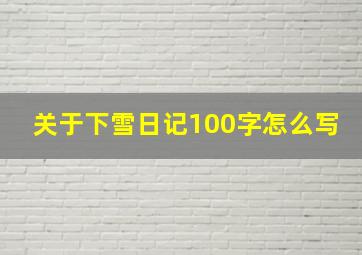 关于下雪日记100字怎么写